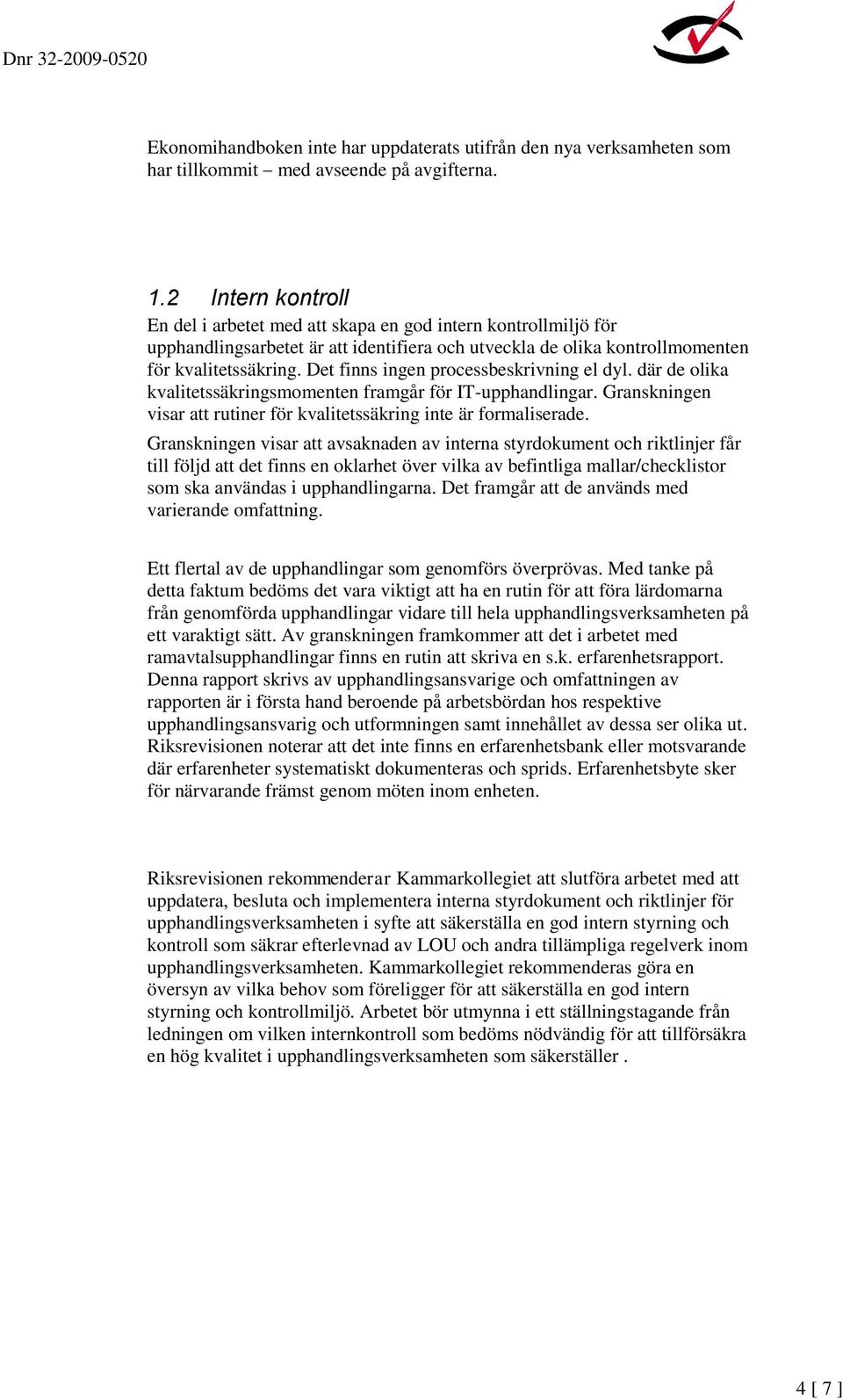 Dnr 32-2009-0520

Ekonomihandboken inte har uppdaterats utifrån den nya verksamheten som har tillkommit – med avseende på avgifterna.

1.2 Intern kontroll

En del i arbetet med att skapa en god intern kontrollmiljö för upphandlingsarbetet är att identifiera och utveckla de olika kontrollmomenten för kvalitetssäkring. Det finns ingen processbeskrivning el dyl. där de olika kvalitetssäkringsmomenten framgår för IT-upphandlingar. Granskningen visar att rutiner för kvalitetssäkring inte är formaliserade.

Granskningen visar att avsaknaden av interna styrdokument och riktlinjer får till följd att det finns en oklarhet över vilka av befintliga mallar/checklistor som ska användas i upphandlingarna. Det framgår att de används med varierande omfattning.

Ett flertal av de upphandlingar som genomförs överprövas. Med tanke på detta faktum bedöms det vara viktigt att ha en rutin för att föra lärdomarna från genomförda upphandlingar vidare till hela upphandlingsverksamheten på ett varaktigt sätt. Av granskningen framkommer att det i arbetet med ramavtalsupphandlingar finns en rutin att skriva en s.k. erfarenhetsrapport. Denna rapport skrivs av upphandlingsansvarige och omfattningen av rapporten är i första hand beroende på arbetsbördan hos respektive upphandlingsansvarig och utformningen samt innehållet av dessa ser olika ut. Riksrevisionen noterar att det inte finns en erfarenhetsbank eller motsvarande där erfarenheter systematiskt dokumenteras och sprids. Erfarenhetsbyte sker för närvarande främst genom möten inom enheten.

Riksrevisionen rekommenderar Kammarkollegiet att slutföra arbetet med att uppdatera, besluta och implementera interna styrdokument och riktlinjer för upphandlingsverksamheten i syfte att säkerställa en god intern styrning och kontroll som säkrar efterlevnad av LOU och andra tillämpliga regelverk inom upphandlingsverksamheten. Kammarkollegiet rekommenderas göra en översyn av vilka behov som föreligger för att säkerställa en god intern styrning och kontrollmiljö. Arbetet bör utmynna i ett ställningstagande från ledningen om vilken internkontroll som bedöms nödvändig för att tillförsäkra en hög kvalitet i upphandlingsverksamheten som säkerställer .

4 [ 7 ]